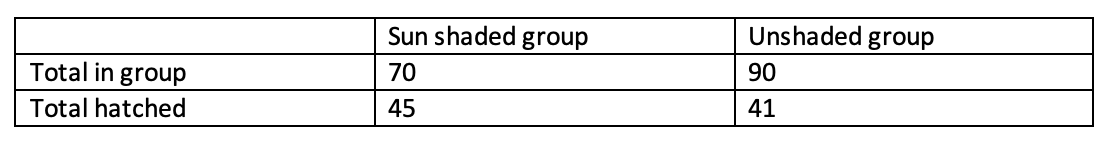 |  | Sun shaded group | Unshaded group |
|---|---|---|
| Total in group | 70 | 90 |
| Total hatched | 45 | 41 |